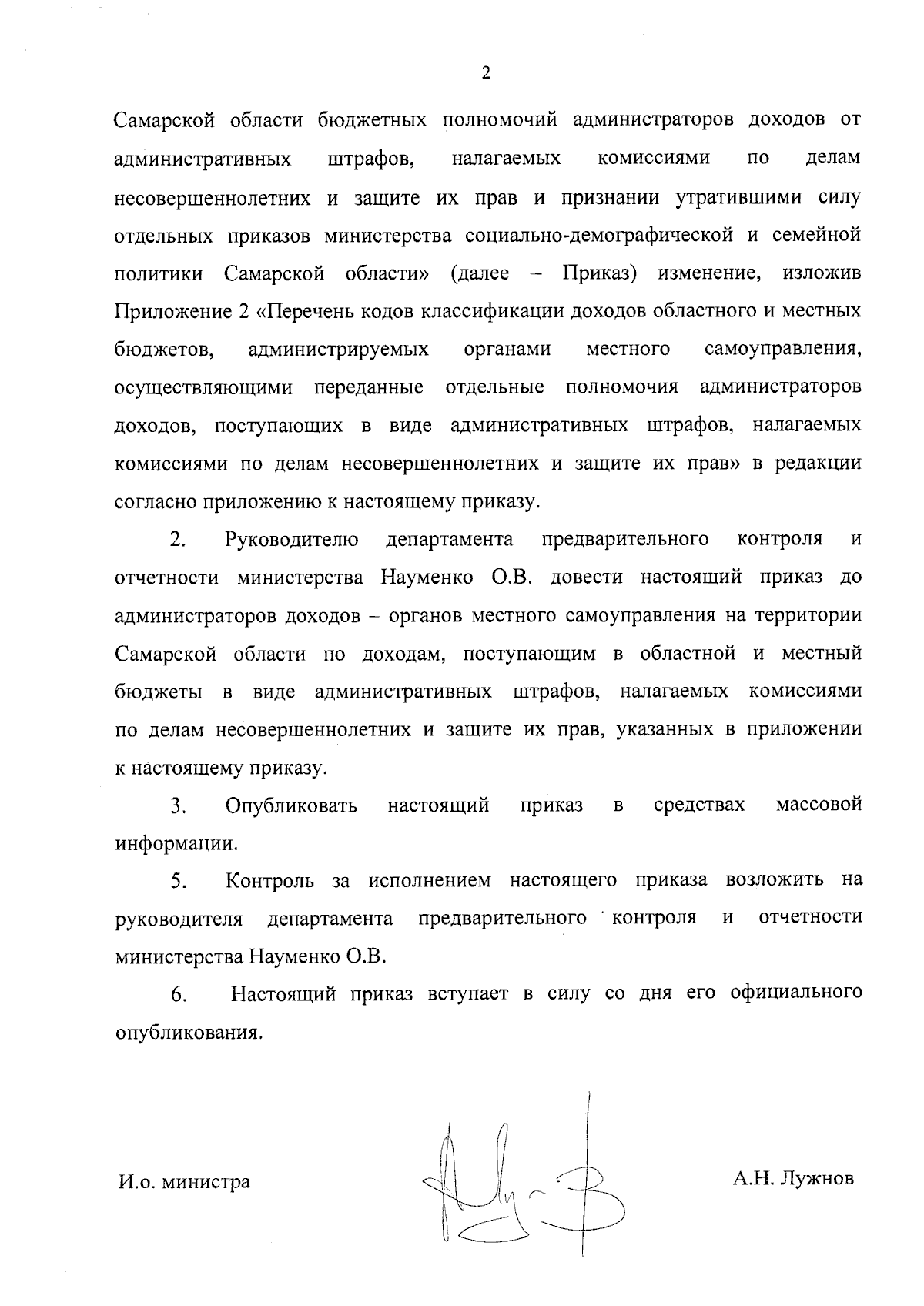 2

Самарской области бюджетных полномочий администраторов доходов от административных штрафов, налагаемых комиссиями по делам несовершеннолетних и защите их прав и признании утратившими силу отдельных приказов министерства социально-демографической и семейной политики Самарской области» (далее – Приказ) изменение, изложив Приложение 2 «Перечень кодов классификации доходов областного и местных бюджетов, администрируемых органами местного самоуправления, осуществляющими переданные отдельные полномочия администраторов доходов, поступающих в виде административных штрафов, налагаемых комиссиями по делам несовершеннолетних и защите их прав» в редакции согласно приложению к настоящему приказу.

2. Руководителю департамента предварительного контроля и отчетности министерства Науменко О.В. довести настоящий приказ до администраторов доходов – органов местного самоуправления на территории Самарской области по доходам, поступающим в областной и местный бюджеты в виде административных штрафов, налагаемых комиссиями по делам несовершеннолетних и защите их прав, указанных в приложении к настоящему приказу.

3. Опубликовать настоящий приказ в средствах массовой информации.

5. Контроль за исполнением настоящего приказа возложить на руководителя департамента предварительного контроля и отчетности министерства Науменко О.В.

6. Настоящий приказ вступает в силу со дня его официального опубликования.

И.о. министра

А.Н. Лужнов